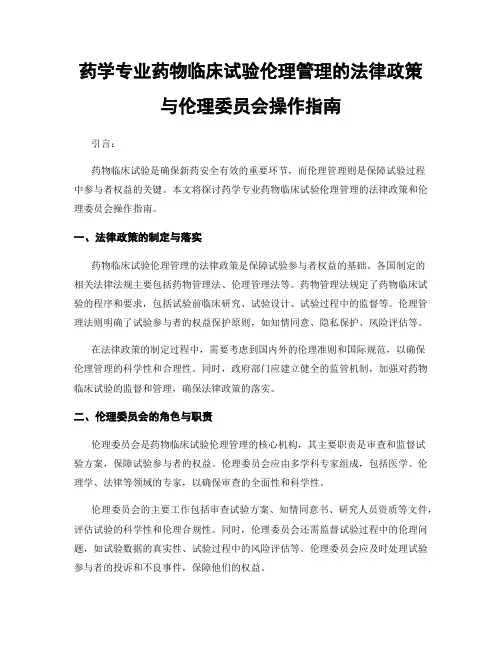 药学专业药物临床试验伦理管理的法律政策与伦理委员会操作指南

引言：

药物临床试验是确保新药安全有效的重要环节，而伦理管理则是保障试验过程中参与者权益的关键。本文将探讨药学专业药物临床试验伦理管理的法律政策和伦理委员会操作指南。

一、法律政策的制定与落实

药物临床试验伦理管理的法律政策是保障试验参与者权益的基础。各国制定的相关法律法规主要包括药物管理法、伦理管理法等。药物管理法规定了药物临床试验的程序和要求，包括试验前临床研究、试验设计、试验过程中的监督等。伦理管理法则明确了试验参与者的权益保护原则，如知情同意、隐私保护、风险评估等。

在法律政策的制定过程中，需要考虑到国内外的伦理准则和国际规范，以确保伦理管理的科学性和合理性。同时，政府部门应建立健全的监管机制，加强对药物临床试验的监督和管理，确保法律政策的落实。

二、伦理委员会的角色与职责

伦理委员会是药物临床试验伦理管理的核心机构，其主要职责是审查和监督试验方案，保障试验参与者的权益。伦理委员会应由多学科专家组成，包括医学、伦理学、法律等领域的专家，以确保审查的全面性和科学性。

伦理委员会的主要工作包括审查试验方案、知情同意书、研究人员资质等文件，评估试验的科学性和伦理合规性。同时，伦理委员会还需监督试验过程中的伦理问题，如试验数据的真实性、试验过程中的风险评估等。伦理委员会应及时处理试验参与者的投诉和不良事件，保障他们的权益。